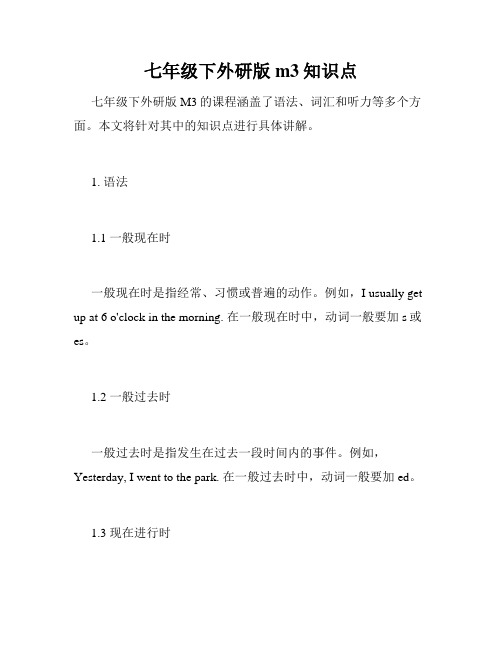 七年级下外研版 m3 知识点

七年级下外研版 M3 的课程涵盖了语法、词汇和听力等多个方面。本文将针对其中的知识点进行具体讲解。

1. 语法

1.1 一般现在时

一般现在时是指经常、习惯或普遍的动作。例如，I usually get up at 6 o'clock in the morning. 在一般现在时中，动词一般要加 s 或 es。

1.2 一般过去时

一般过去时是指发生在过去一段时间内的事件。例如，Yesterday, I went to the park. 在一般过去时中，动词一般要加 ed。

1.3 现在进行时